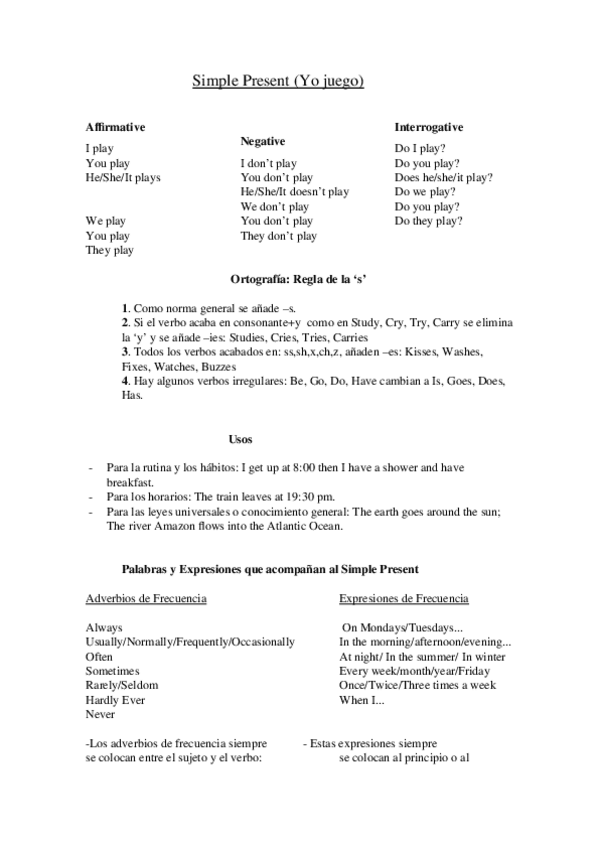 Simple Present (Yo juego)

Affirmative
I play
You play
He/She/It plays
We play
You play
They play

Negative
I don't play
You don't play
He/She/It doesn't play
We don't play
You don't play
They don't play

Interrogative
Do I play?
Do you play?
Does he/she/it play?
Do we play?
Do you play?
Do they play?

Ortografía: Regla de la 's'

1. Como norma general se añade –s.
2. Si el verbo acaba en consonante+y como en Study, Cry, Try, Carry se elimina la 'y' y se añade –ies: Studies, Cries, Tries, Carries
3. Todos los verbos acabados en: ss,sh,x,ch,z, añaden –es: Kisses, Washes, Fixes, Watches, Buzzes
4. Hay algunos verbos irregulares: Be, Go, Do, Have cambian a Is, Goes, Does, Has.

Usos

- Para la rutina y los hábitos: I get up at 8:00 then I have a shower and have breakfast.
- Para los horarios: The train leaves at 19:30 pm.
- Para las leyes universales o conocimiento general: The earth goes around the sun; The river Amazon flows into the Atlantic Ocean.

Palabras y Expresiones que acompañan al Simple Present

Adverbios de Frecuencia

Always
Usually/Normally/Frequently/Occasionally
Often
Sometimes
Rarely/Seldom
Hardly Ever
Never

-Los adverbios de frecuencia siempre se colocan entre el sujeto y el verbo:

Expresiones de Frecuencia

On Mondays/Tuesdays...
In the morning/afternoon/evening...
At night/ In the summer/ In winter
Every week/month/year/Friday
Once/Twice/Three times a week
When I...

- Estas expresiones siempre se colocan al principio o al